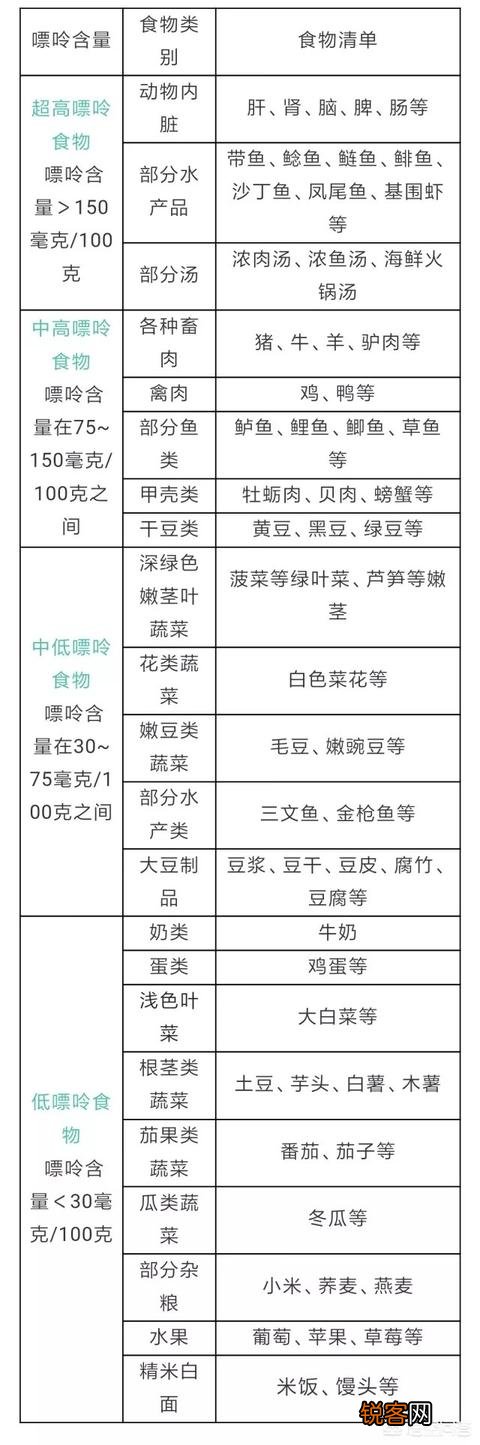 | 嘌呤含量 | 食物类别 | 食物清单 |
|---|---|---|
| 超高嘌呤食物 嘌呤含量＞150毫克/100克 | 动物内脏 | 肝、肾、脑、脾、肠等 |
| | 部分水产品 | 带鱼、鲶鱼、鲢鱼、鲱鱼、沙丁鱼、凤尾鱼、基围虾等 |
| | 部分汤 | 浓肉汤、浓鱼汤、海鲜火锅汤 |
| 中高嘌呤食物 嘌呤含量在75~150毫克/100克之间 | 各种畜肉 | 猪、牛、羊、驴肉等 |
| | 禽肉 | 鸡、鸭等 |
| | 部分鱼类 | 鲈鱼、鲤鱼、鲫鱼、草鱼等 |
| | 甲壳类 | 牡蛎肉、贝肉、螃蟹等 |
| | 干豆类 | 黄豆、黑豆、绿豆等 |
| 中低嘌呤食物 嘌呤含量在30~75毫克/100克之间 | 深绿色嫩茎叶蔬菜 | 菠菜等绿叶菜、芦笋等嫩茎 |
| | 花类蔬菜 | 白色菜花等 |
| | 嫩豆类蔬菜 | 毛豆、嫩豌豆等 |
| | 部分水产类 | 三文鱼、金枪鱼等 |
| | 大豆制品 | 豆浆、豆干、豆皮、腐竹、豆腐等 |
| 低嘌呤食物 嘌呤含量＜30毫克/100克 | 奶类 | 牛奶 |
| | 蛋类 | 鸡蛋等 |
| | 浅色叶菜 | 大白菜等 |
| | 根茎类蔬菜 | 土豆、芋头、白薯、木薯 |
| | 茄果类蔬菜 | 番茄、茄子等 |
| | 瓜类蔬菜 | 冬瓜等 |
| | 部分杂粮 | 小米、荞麦、燕麦 |
| | 水果 | 葡萄、苹果、草莓等 |
| | 精米白面 | 米饭、馒头等 |

锐客网